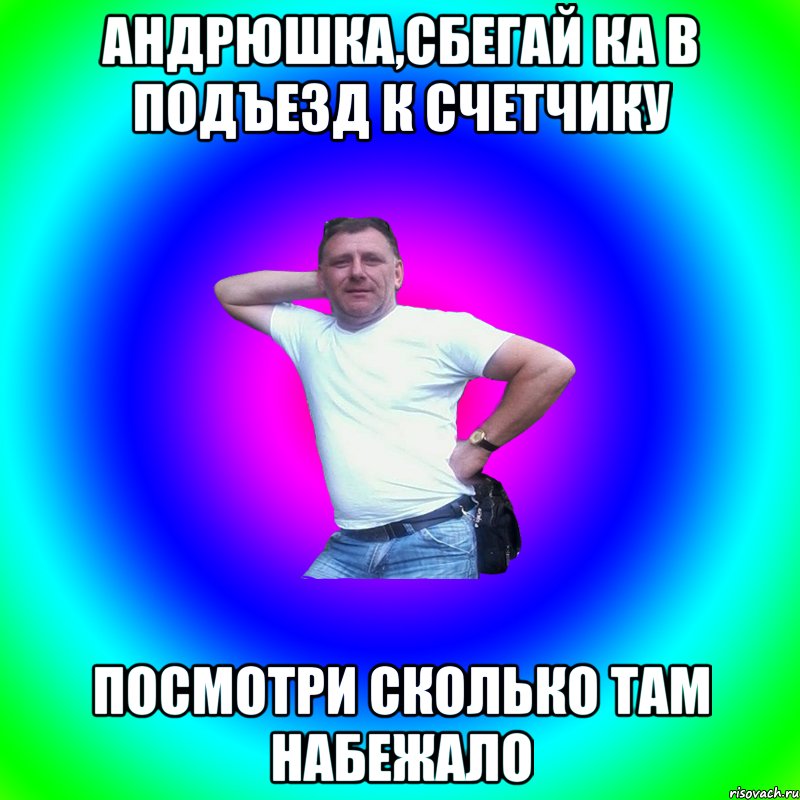 АНДРЮШКА,СБЕГАЙ КА В ПОДЪЕЗД К СЧЕТЧИКУ

ПОСМОТРИ СКОЛЬКО ТАМ НАБЕЖАЛО

risovach.ru